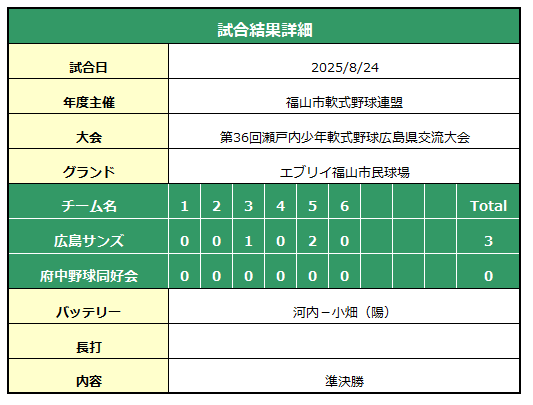 試合結果詳細

| 試合日 | 2025/8/24 |
|---|---|
| 年度主催 | 福山市軟式野球連盟 |
| 大会 | 第36回瀬戸内少年軟式野球広島県交流大会 |
| グランド | エブリイ福山市民球場 |

| チーム名 | 1 | 2 | 3 | 4 | 5 | 6 | | | | Total |
|---|---|---|---|---|---|---|---|---|---|---|
| 広島サンズ | 0 | 0 | 1 | 0 | 2 | 0 | | | | 3 |
| 府中野球同好会 | 0 | 0 | 0 | 0 | 0 | 0 | | | | 0 |

| バッテリー | 河内－小畑（陽） |
|---|---|
| 長打 | |
| 内容 | 準決勝 |